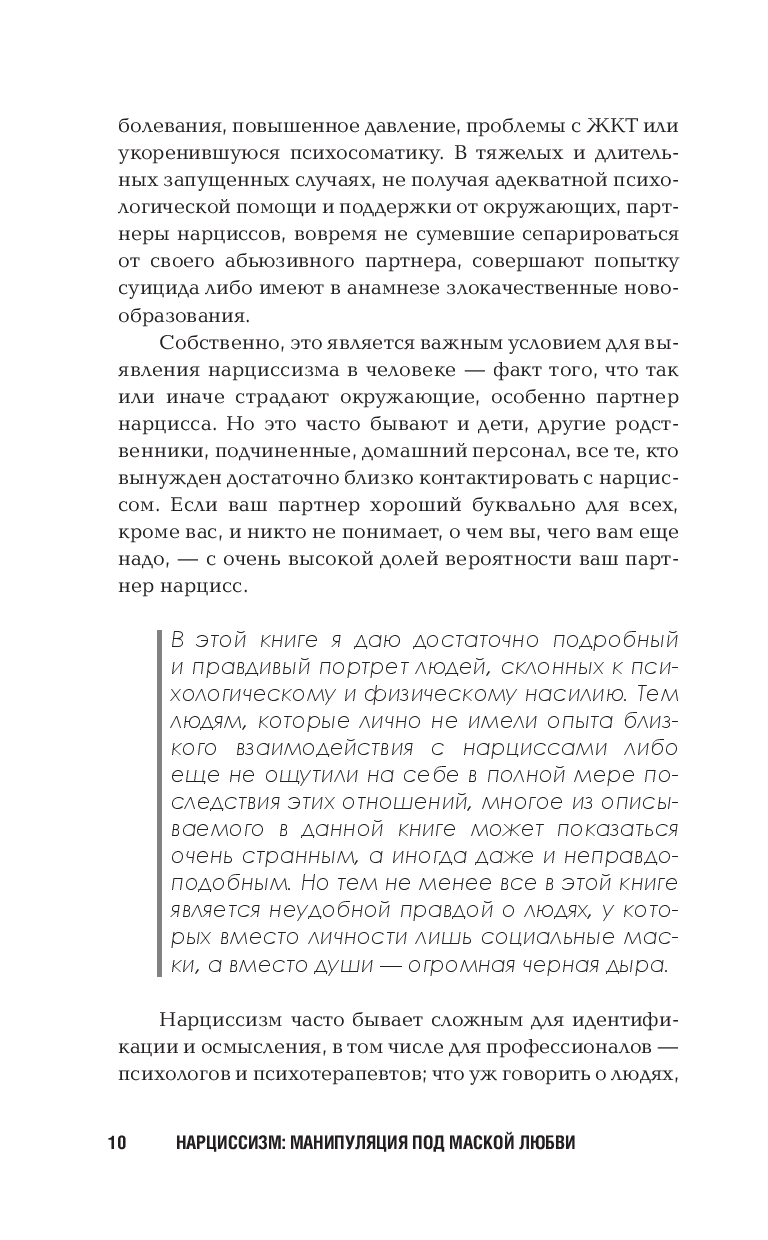 болевания, повышенное давление, проблемы с ЖКТ или укоренившуюся психосоматику. В тяжелых и длительных запущенных случаях, не получая адекватной психологической помощи и поддержки от окружающих, партнеры нарциссов, вовремя не сумевшие сепарироваться от своего абьюзивного партнера, совершают попытку суицида либо имеют в анамнезе злокачественные новообразования.

Собственно, это является важным условием для выявления нарциссизма в человеке — факт того, что так или иначе страдают окружающие, особенно партнер нарцисса. Но это часто бывают и дети, другие родственники, подчиненные, домашний персонал, все те, кто вынужден достаточно близко контактировать с нарциссом. Если ваш партнер хороший буквально для всех, кроме вас, и никто не понимает, о чем вы, чего вам еще надо, — с очень высокой долей вероятности ваш партнер нарцисс.

В этой книге я даю достаточно подробный и правдивый портрет людей, склонных к психологическому и физическому насилию. Тем людям, которые лично не имели опыта близкого взаимодействия с нарциссами либо еще не ощутили на себе в полной мере последствия этих отношений, многое из описываемого в данной книге может показаться очень странным, а иногда даже и неправдоподобным. Но тем не менее все в этой книге является неудобной правдой о людях, у которых вместо личности лишь социальные маски, а вместо души — огромная черная дыра.

Нарциссизм часто бывает сложным для идентификации и осмысления, в том числе для профессионалов — психологов и психотерапевтов; что уж говорить о людях,

10 НАРЦИССИЗМ: МАНИПУЛЯЦИЯ ПОД МАСКОЙ ЛЮБВИ